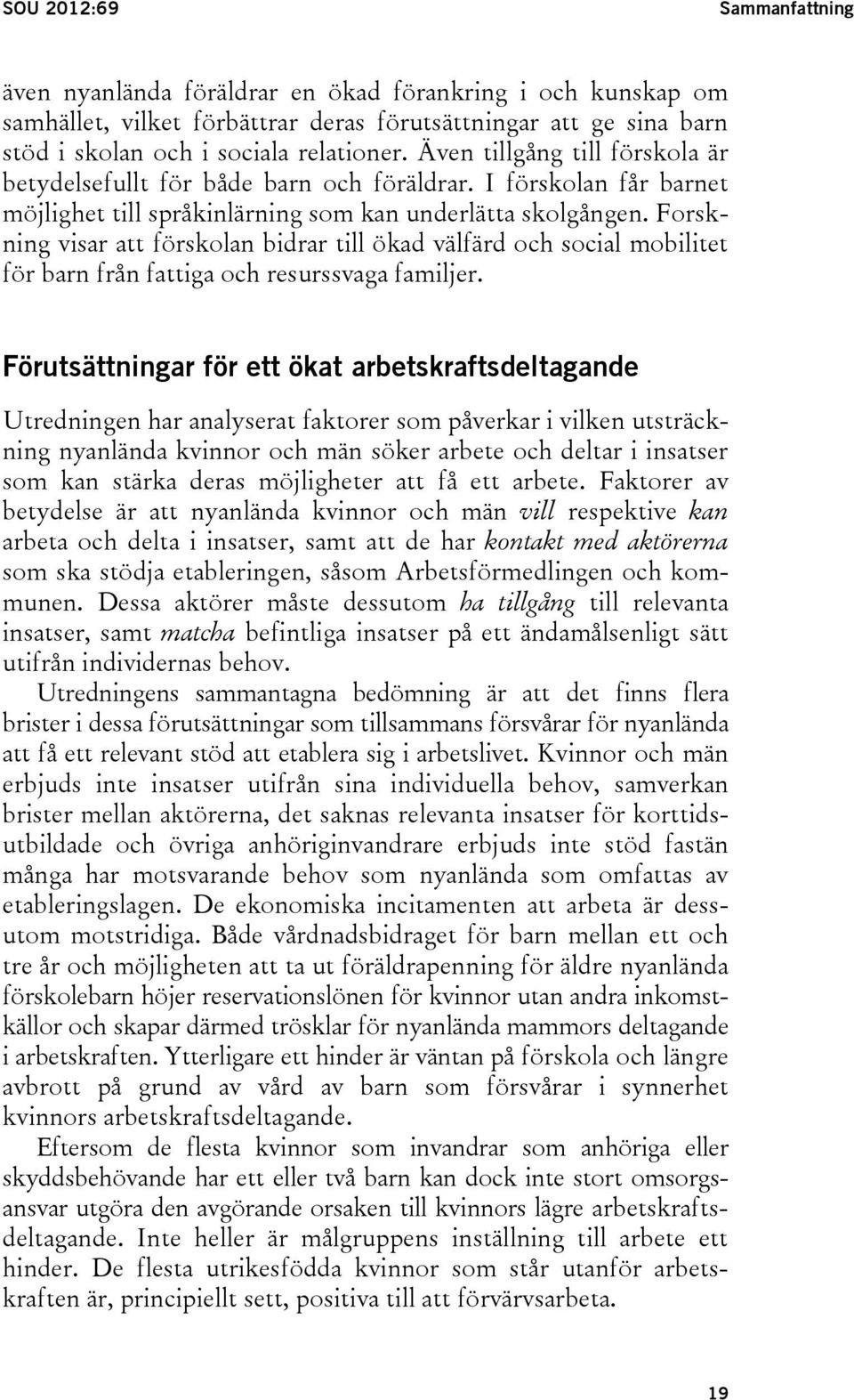 SOU 2012:69

Sammanfattning

även nyanlända föräldrar en ökad förankring i och kunskap om samhället, vilket förbättrar deras förutsättningar att ge sina barn stöd i skolan och i sociala relationer. Även tillgång till förskola är betydelsefullt för både barn och föräldrar. I förskolan får barnet möjlighet till språkinlärning som kan underlätta skolgången. Forskning visar att förskolan bidrar till ökad välfärd och social mobilitet för barn från fattiga och resurssvaga familjer.

Förutsättningar för ett ökat arbetskraftsdeltagande

Utredningen har analyserat faktorer som påverkar i vilken utsträckning nyanlända kvinnor och män söker arbete och deltar i insatser som kan stärka deras möjligheter att få ett arbete. Faktorer av betydelse är att nyanlända kvinnor och män vill respektive kan arbeta och delta i insatser, samt att de har kontakt med aktörerna som ska stödja etableringen, såsom Arbetsförmedlingen och kommunen. Dessa aktörer måste dessutom ha tillgång till relevanta insatser, samt matcha befintliga insatser på ett ändamålsenligt sätt utifrån individernas behov.

Utredningens sammantagna bedömning är att det finns flera brister i dessa förutsättningar som tillsammans försvårar för nyanlända att få ett relevant stöd att etablera sig i arbetslivet. Kvinnor och män erbjuds inte insatser utifrån sina individuella behov, samverkan brister mellan aktörerna, det saknas relevanta insatser för korttidsutbildade och övriga anhöriginvandrare erbjuds inte stöd fastän många har motsvarande behov som nyanlända som omfattas av etableringslagen. De ekonomiska incitamenten att arbeta är dessutom motstridiga. Både vårdnadsbidraget för barn mellan ett och tre år och möjligheten att ta ut föräldrapenning för äldre nyanlända förskolebarn höjer reservationslönen för kvinnor utan andra inkomstkällor och skapar därmed trösklar för nyanlända mammors deltagande i arbetskraften. Ytterligare ett hinder är väntan på förskola och längre avbrott på grund av vård av barn som försvårar i synnerhet kvinnors arbetskraftsdeltagande.

Eftersom de flesta kvinnor som invandrar som anhöriga eller skyddsbehövande har ett eller två barn kan dock inte stort omsorgsansvar utgöra den avgörande orsaken till kvinnors lägre arbetskraftsdeltagande. Inte heller är målgruppens inställning till arbete ett hinder. De flesta utrikesfödda kvinnor som står utanför arbetskraften är, principiellt sett, positiva till att förvärvsarbeta.

19